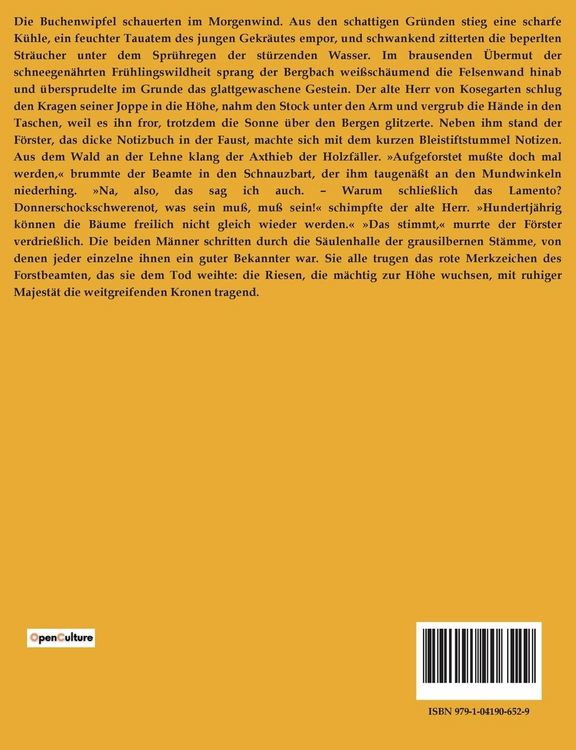 Die Buchenwipfel schauerten im Morgenwind. Aus den schattigen Gründen stieg eine scharfe Kühle, ein feuchter Tauatem des jungen Gekräutes empor, und schwankend zitterten die beperlten Sträucher unter dem Sprühregen der stürzenden Wasser. Im brausenden Übermut der schneegenährten Frühlingswildheit sprang der Bergbach weißschäumend die Felsenwand hinab und übersprudelte im Grunde das glattgewaschene Gestein. Der alte Herr von Kosegarten schlug den Kragen seiner Joppe in die Höhe, nahm den Stock unter den Arm und vergrub die Hände in den Taschen, weil es ihn fror, trotzdem die Sonne über den Bergen glitzerte. Neben ihm stand der Förster, das dicke Notizbuch in der Faust, machte sich mit dem kurzen Bleistiftstummel Notizen. Aus dem Wald an der Lehne klang der Axthieb der Holzfäller. »Aufgeforstet mußte doch mal werden,« brummte der Beamte in den Schnauzbart, der ihm taugenäßt an den Mundwinkeln niederhing. »Na, also, das sag ich auch. – Warum schließlich das Lamento? Donnerschockschwerenot, was sein muß, muß sein!« schimpfte der alte Herr. »Hundertjährig können die Bäume freilich nicht gleich wieder werden.« »Das stimmt,« murrte der Förster verdrießlich. Die beiden Männer schritten durch die Säulenhalle der grausilbernen Stämme, von denen jeder einzelne ihnen ein guter Bekannter war. Sie alle trugen das rote Merkzeichen des Forstbeamten, das sie dem Tod weihte: die Riesen, die mächtig zur Höhe wuchsen, mit ruhiger Majestät die weitgreifenden Kronen tragend.

OpenCulture

ISBN 979-1-04190-652-9